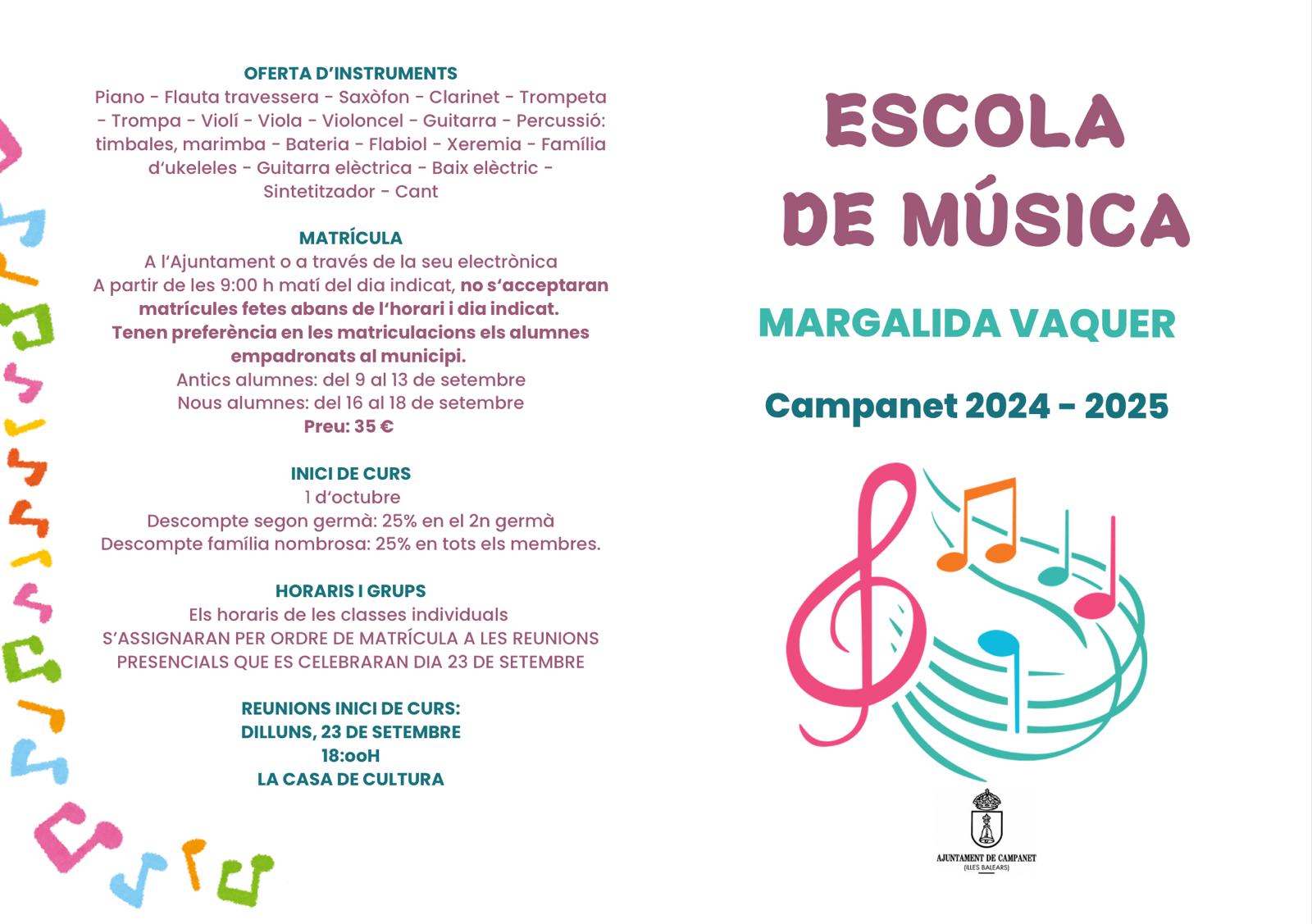 OFERTA D'INSTRUMENTS
Piano - Flauta travessera - Saxòfon - Clarinet - Trompeta - Trompa - Violí - Viola - Violoncel - Guitarra - Percussió: timbales, marimba - Bateria - Flabiol - Xeremia - Família d'ukeleles - Guitarra elèctrica - Baix elèctric - Sintetitzador - Cant

MATRÍCULA
A l'Ajuntament o a través de la seu electrònica
A partir de les 9:00 h matí del dia indicat, no s'acceptaran matrícules fetes abans de l'horari i dia indicat.
Tenen preferència en les matriculacions els alumnes empadronats al municipi.
Antics alumnes: del 9 al 13 de setembre
Nous alumnes: del 16 al 18 de setembre
Preu: 35 €

INICI DE CURS
1 d'octubre
Descompte segon germà: 25% en el 2n germà
Descompte família nombrosa: 25% en tots els membres.

HORARIS I GRUPS
Els horaris de les classes individuals
S'ASSIGNARAN PER ORDRE DE MATRÍCULA A LES REUNIONS PRESENCIALS QUE ES CELEBRARAN DIA 23 DE SETEMBRE

REUNIONS INICI DE CURS:
DILLUNS, 23 DE SETEMBRE
18:ooH
LA CASA DE CULTURA

ESCOLA DE MÚSICA

MARGALIDA VAQUER

Campanet 2024 - 2025

AJUNTAMENT DE CAMPANET
(ILLES BALEARS)